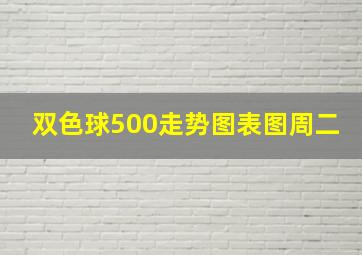 双色球500走势图表图周二